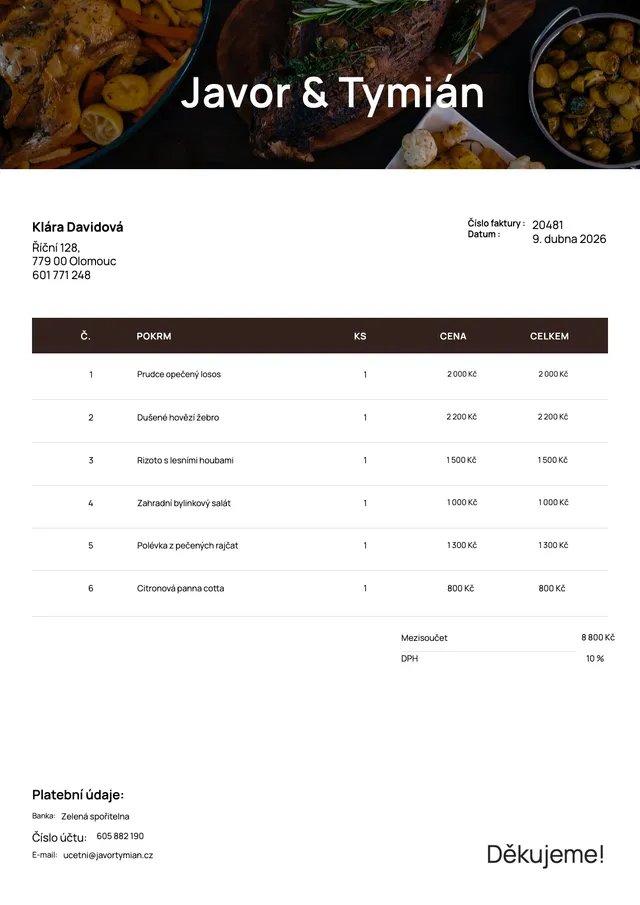 Javor & Tymián

Klára Davidová
Říční 128,
779 00 Olomouc
601 771 248

Číslo faktury : 20481
Datum : 9. dubna 2026

| Č. | POKRM | KS | CENA | CELKEM |
|---|---|---|---|---|
| 1 | Prudce opečený losos | 1 | 2 000 Kč | 2 000 Kč |
| 2 | Dušené hovězí žebro | 1 | 2 200 Kč | 2 200 Kč |
| 3 | Rizoto s lesními houbami | 1 | 1 500 Kč | 1 500 Kč |
| 4 | Zahradní bylinkový salát | 1 | 1 000 Kč | 1 000 Kč |
| 5 | Polévka z pečených rajčat | 1 | 1 300 Kč | 1 300 Kč |
| 6 | Citronová panna cotta | 1 | 800 Kč | 800 Kč |

Mezisoučet 8 800 Kč
DPH 10 %

Platební údaje:
Banka: Zelená spořitelna
Číslo účtu: 605 882 190
E-mail: ucetni@javortymian.cz

Děkujeme!